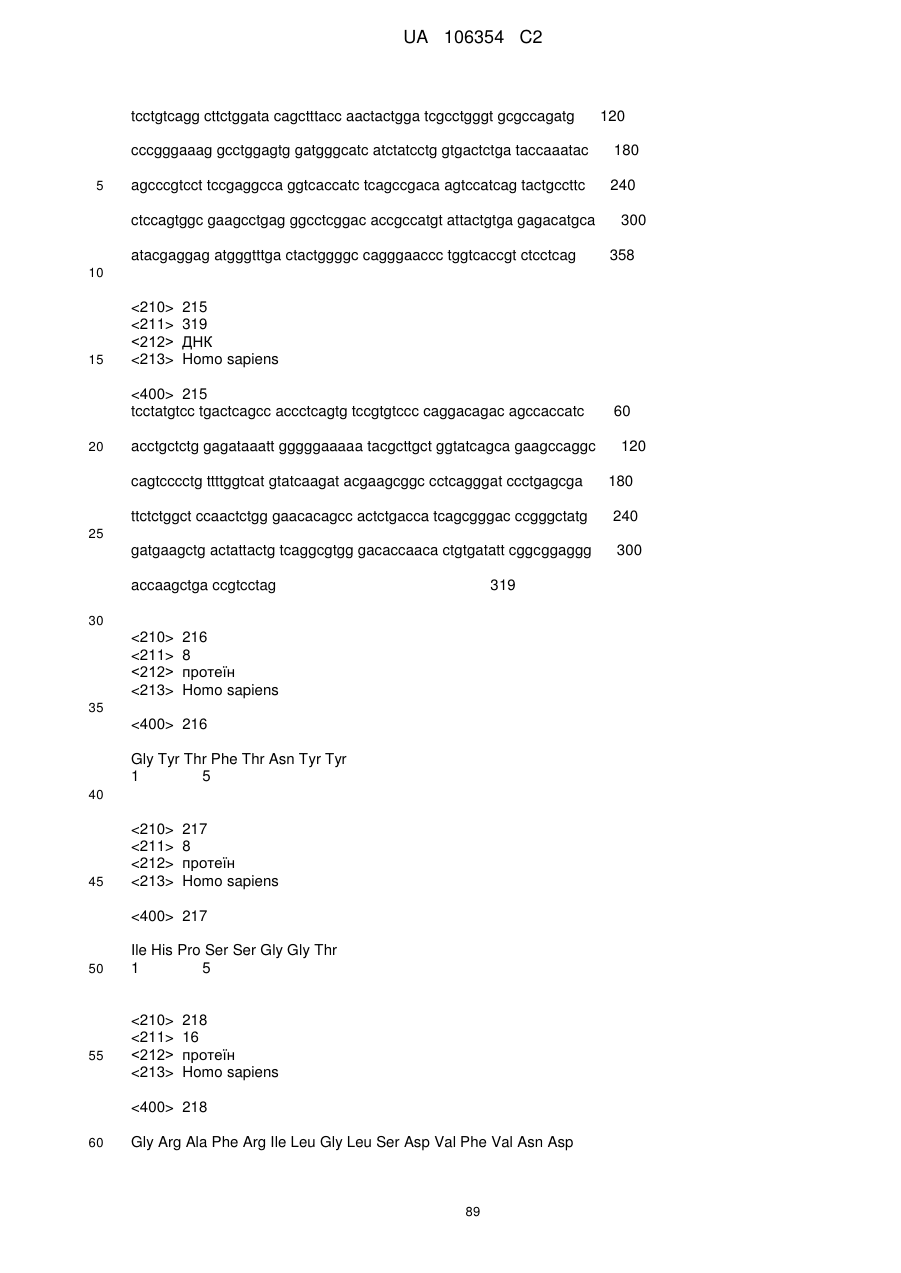 UA 106354 C2

tcctgtcagg cttctggata cagctttacc aactactgga tcgcctgggt gcgccagatg 120

cccgggaaag gcctggagtg gatgggcatc atctatcctg gtgactctga taccaaatac 180

5 agcccgtcct tccgaggcca ggtcaccatc tcagccgaca agtccatcag tactgccttc 240

ctccagtggc gaagcctgag ggcctcggac accgccatgt attactgtga gagacatgca 300

atacgaggag atgggtttga ctactggggc cagggaaccc tggtcaccgt ctcctcag 358

10

<210> 215
<211> 319
<212> ДНК
15 <213> Homo sapiens

<400> 215
tcctatgtcc tgactcagcc accctcagtg tccgtgtccc caggacagac agccaccatc 60

20 acctgctctg gagataaatt gggggaaaaa tacgcttgct ggtatcagca gaagccaggc 120

cagtcccctg ttttggtcat gtatcaagat acgaagcggc cctcagggat ccctgagcga 180

ttctctggct ccaactctgg gaacacagcc actctgacca tcagcgggac ccgggctatg 240

25

gatgaagctg actattactg tcaggcgtgg gacaccaaca ctgtgatatt cggcggaggg 300

accaagctga ccgtcctag 319

30

<210> 216
<211> 8
<212> протеїн
<213> Homo sapiens

35

<400> 216

Gly Tyr Thr Phe Thr Asn Tyr Tyr
1 5

40

<210> 217
<211> 8
<212> протеїн
45 <213> Homo sapiens

<400> 217

Ile His Pro Ser Ser Gly Gly Thr
50 1 5

<210> 218
<211> 16
55 <212> протеїн
<213> Homo sapiens

<400> 218

60 Gly Arg Ala Phe Arg Ile Leu Gly Leu Ser Asp Val Phe Val Asn Asp

89